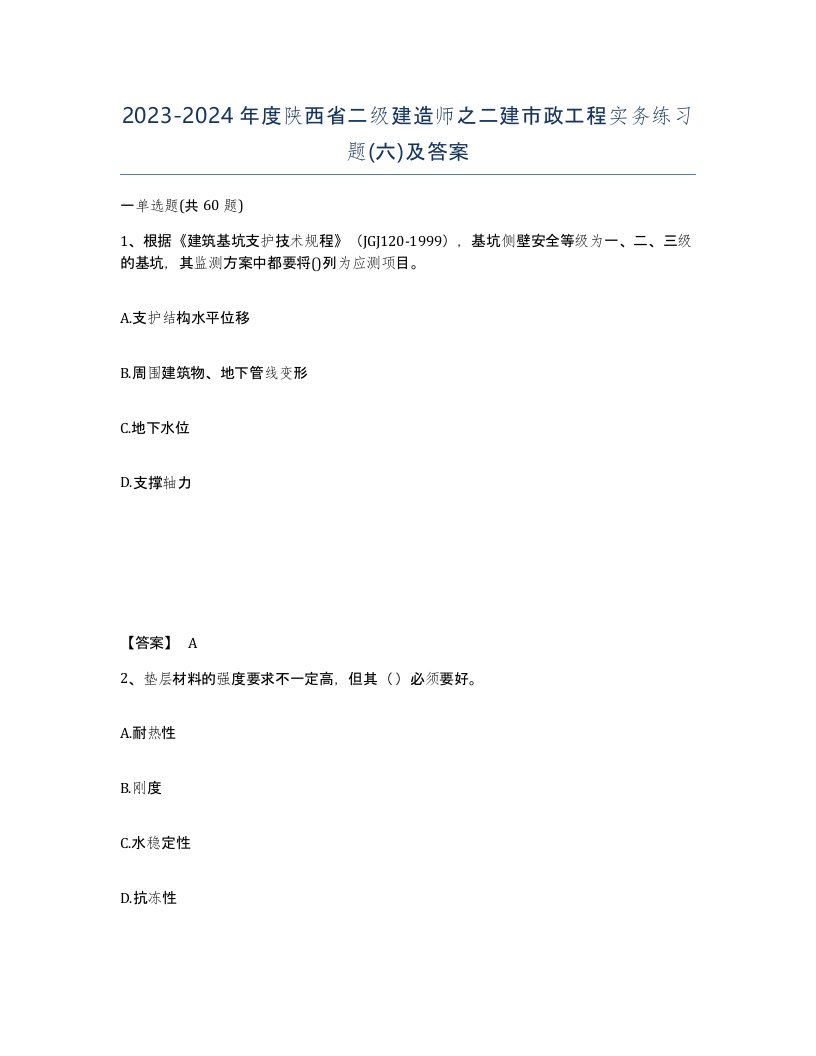 2023-2024年度陕西省二级建造师之二建市政工程实务练习题(六)及答案

一单选题(共 60 题)

1、根据《建筑基坑支护技术规程》（JGJ120-1999），基坑侧壁安全等级为一、二、三级的基坑，其监测方案中都要将()列为应测项目。

A.支护结构水平位移

B.周围建筑物、地下管线变形

C.地下水位

D.支撑轴力

【答案】 A

2、垫层材料的强度要求不一定高，但其（）必须要好。

A.耐热性

B.刚度

C.水稳定性

D.抗冻性